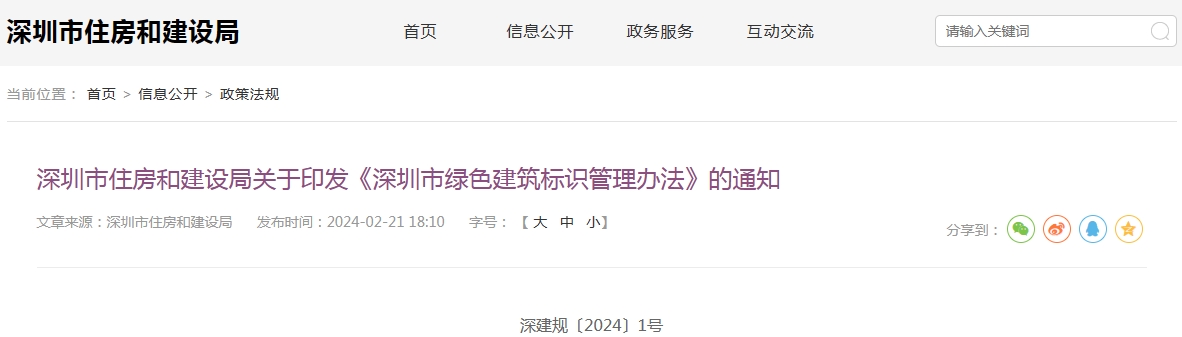 深圳市住房和建设局

首页　信息公开　政务服务　互动交流

请输入关键词

当前位置： 首页 > 信息公开 > 政策法规

深圳市住房和建设局关于印发《深圳市绿色建筑标识管理办法》的通知

文章来源：深圳市住房和建设局　发布时间：2024-02-21 18:10　字号：【 大 中 小】

分享到：

深建规〔2024〕1号